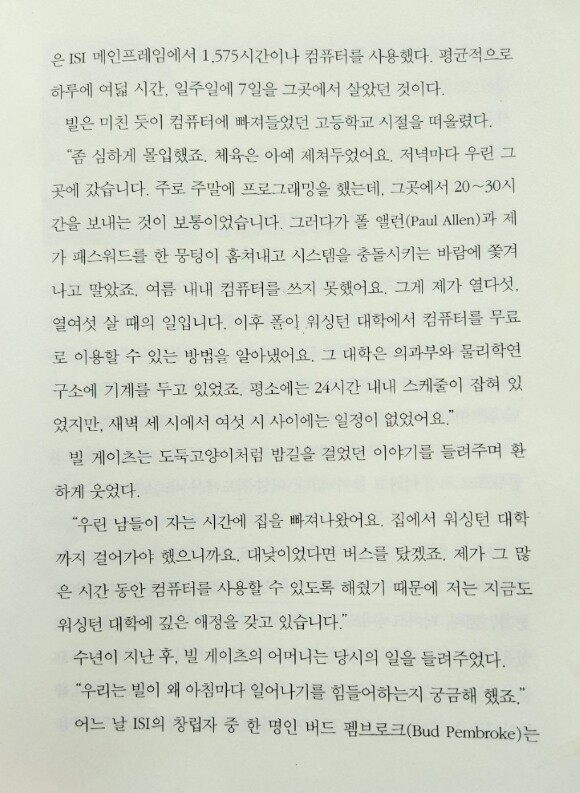 은 ISI 메인프레임에서 1,575시간이나 컴퓨터를 사용했다. 평균적으로 하루에 여덟 시간, 일주일에 7일을 그곳에서 살았던 것이다.

빌은 미친 듯이 컴퓨터에 빠져들었던 고등학교 시절을 떠올렸다.

"좀 심하게 몰입했죠. 체육은 아예 제쳐두었어요. 저녁마다 우린 그곳에 갔습니다. 주로 주말에 프로그래밍을 했는데, 그곳에서 20~30시간을 보내는 것이 보통이었습니다. 그러다가 폴 앨런(Paul Allen)과 제가 패스워드를 한 뭉텅이 훔쳐내고 시스템을 충돌시키는 바람에 쫓겨나고 말았죠. 여름 내내 컴퓨터를 쓰지 못했어요. 그게 제가 열다섯, 열여섯 살 때의 일입니다. 이후 폴이 워싱턴 대학에서 컴퓨터를 무료로 이용할 수 있는 방법을 알아냈어요. 그 대학은 의과부와 물리학연구소에 기계를 두고 있었죠. 평소에는 24시간 내내 스케줄이 잡혀 있었지만, 새벽 세 시에서 여섯 시 사이에는 일정이 없었어요."

빌 게이츠는 도둑고양이처럼 밤길을 걸었던 이야기를 들려주며 환하게 웃었다.

"우린 남들이 자는 시간에 집을 빠져나왔어요. 집에서 워싱턴 대학까지 걸어가야 했으니까요. 대낮이었다면 버스를 탔겠죠. 제가 그 많은 시간 동안 컴퓨터를 사용할 수 있도록 해줬기 때문에 저는 지금도 워싱턴 대학에 깊은 애정을 갖고 있습니다."

수년이 지난 후, 빌 게이츠의 어머니는 당시의 일을 들려주었다.

"우리는 빌이 왜 아침마다 일어나기를 힘들어하는지 궁금해 했죠."

어느 날 ISI의 창립자 중 한 명인 버드 펨브로크(Bud Pembroke)는